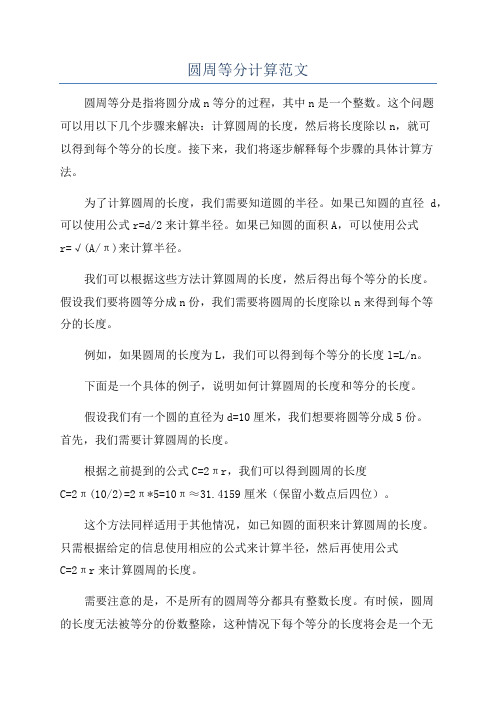 圆周等分计算范文

圆周等分是指将圆分成 n 等分的过程，其中 n 是一个整数。这个问题可以用以下几个步骤来解决：计算圆周的长度，然后将长度除以 n，就可以得到每个等分的长度。接下来，我们将逐步解释每个步骤的具体计算方法。

为了计算圆周的长度，我们需要知道圆的半径。如果已知圆的直径 d，可以使用公式 r=d/2 来计算半径。如果已知圆的面积 A，可以使用公式 r=√(A/π)来计算半径。

我们可以根据这些方法计算圆周的长度，然后得出每个等分的长度。假设我们要将圆等分成 n 份，我们需要将圆周的长度除以 n 来得到每个等分的长度。

例如，如果圆周的长度为 L，我们可以得到每个等分的长度 l=L/n。

下面是一个具体的例子，说明如何计算圆周的长度和等分的长度。

假设我们有一个圆的直径为 d=10 厘米，我们想要将圆等分成 5 份。首先，我们需要计算圆周的长度。

根据之前提到的公式 C=2πr，我们可以得到圆周的长度 C=2π(10/2)=2π*5=10π≈31.4159 厘米（保留小数点后四位）。

这个方法同样适用于其他情况，如已知圆的面积来计算圆周的长度。只需根据给定的信息使用相应的公式来计算半径，然后再使用公式 C=2πr 来计算圆周的长度。

需要注意的是，不是所有的圆周等分都具有整数长度。有时候，圆周的长度无法被等分的份数整除，这种情况下每个等分的长度将会是一个无